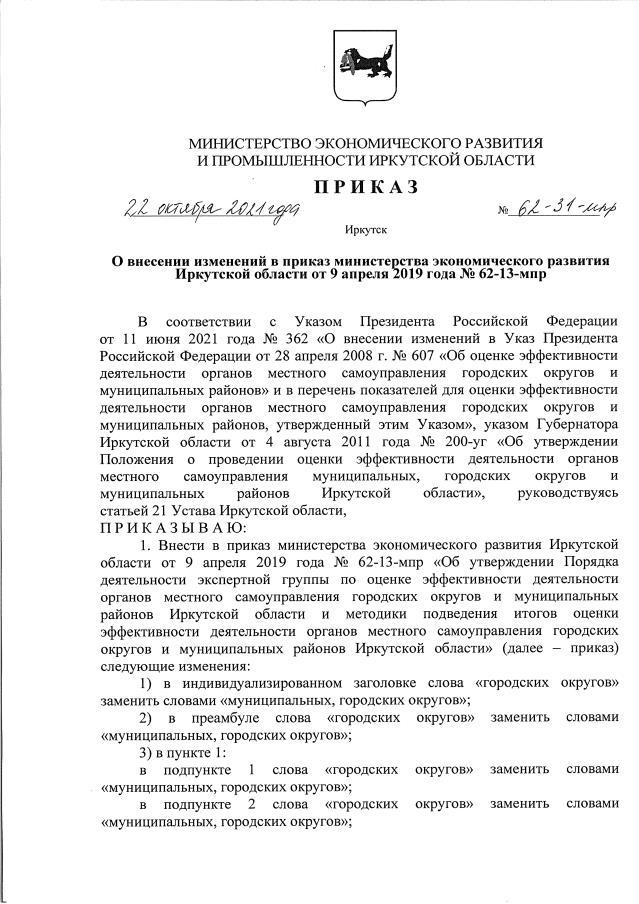 МИНИСТЕРСТВО ЭКОНОМИЧЕСКОГО РАЗВИТИЯ
И ПРОМЫШЛЕННОСТИ ИРКУТСКОЙ ОБЛАСТИ

ПРИКАЗ

22 октября 2021 года № 62-31-мпр

Иркутск

О внесении изменений в приказ министерства экономического развития Иркутской области от 9 апреля 2019 года № 62-13-мпр

В соответствии с Указом Президента Российской Федерации от 11 июня 2021 года № 362 «О внесении изменений в Указ Президента Российской Федерации от 28 апреля 2008 г. № 607 «Об оценке эффективности деятельности органов местного самоуправления городских округов и муниципальных районов» и в перечень показателей для оценки эффективности деятельности органов местного самоуправления городских округов и муниципальных районов, утвержденный этим Указом», указом Губернатора Иркутской области от 4 августа 2011 года № 200-уг «Об утверждении Положения о проведении оценки эффективности деятельности органов местного самоуправления муниципальных, городских округов и муниципальных районов Иркутской области», руководствуясь статьей 21 Устава Иркутской области,

ПРИКАЗЫВАЮ:

1. Внести в приказ министерства экономического развития Иркутской области от 9 апреля 2019 года № 62-13-мпр «Об утверждении Порядка деятельности экспертной группы по оценке эффективности деятельности органов местного самоуправления городских округов и муниципальных районов Иркутской области и методики подведения итогов оценки эффективности деятельности органов местного самоуправления городских округов и муниципальных районов Иркутской области» (далее – приказ) следующие изменения:

1) в индивидуализированном заголовке слова «городских округов» заменить словами «муниципальных, городских округов»;

2) в преамбуле слова «городских округов» заменить словами «муниципальных, городских округов»;

3) в пункте 1:

в подпункте 1 слова «городских округов» заменить словами «муниципальных, городских округов»;

в подпункте 2 слова «городских округов» заменить словами «муниципальных, городских округов»;